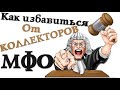 Как избавиться
От
КОЛЛЕКТОРОВ
МФО